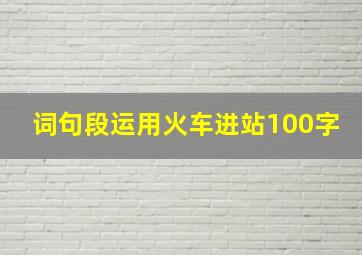 词句段运用火车进站100字